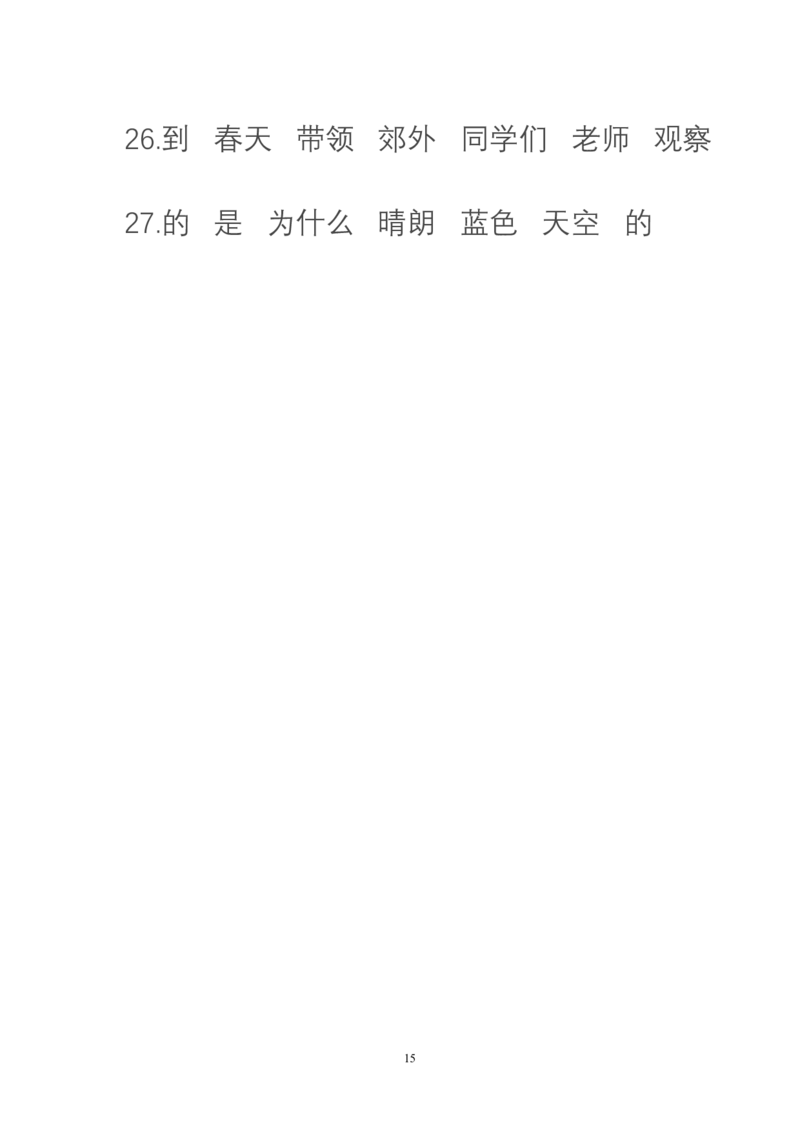 26.到 春天 带领 郊外 同学们 老师 观察

27.的 是 为什么 晴朗 蓝色 天空 的

15